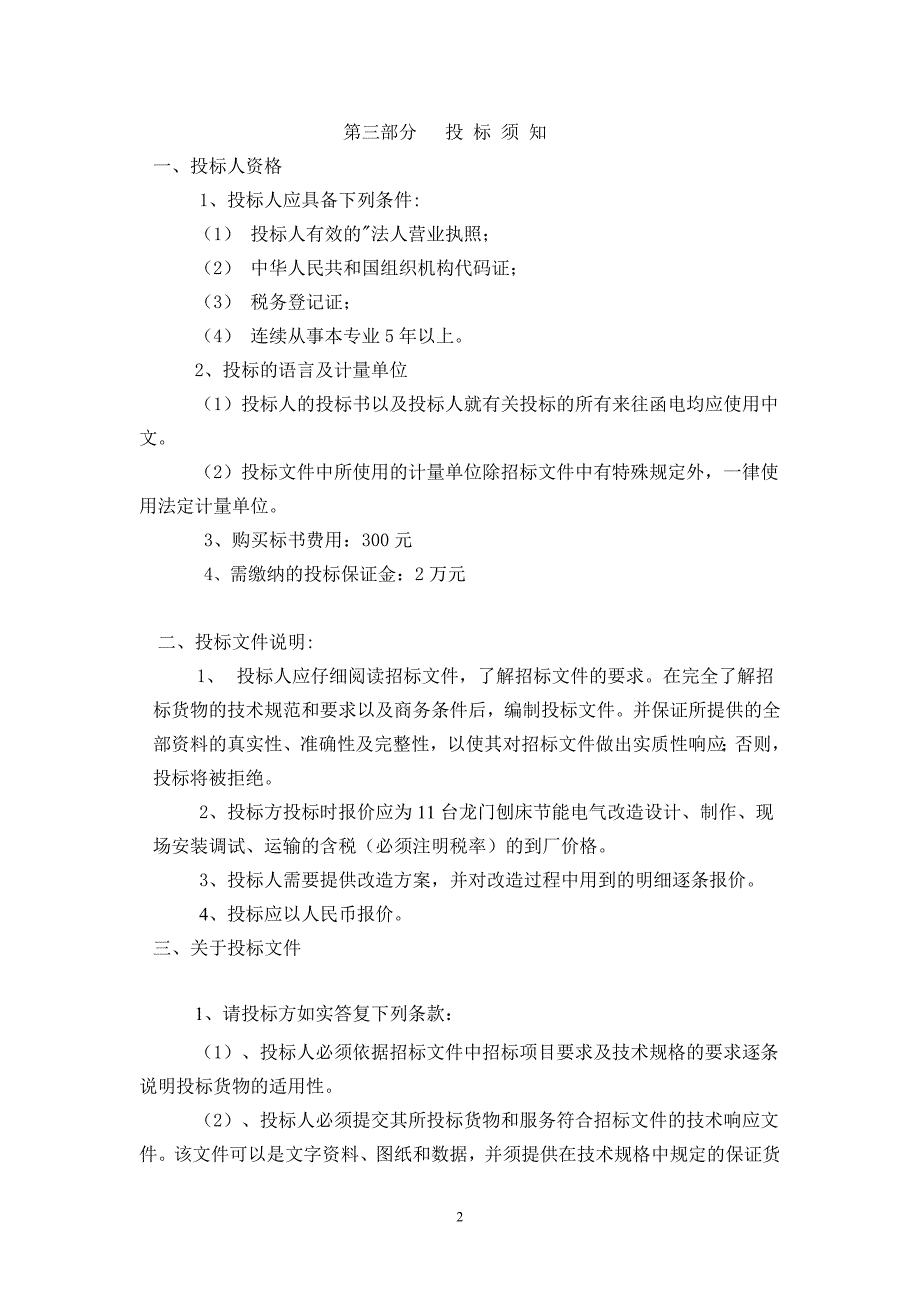 第三部分　投 标 须 知

一、投标人资格

1、投标人应具备下列条件：

（1） 投标人有效的"法人营业执照；

（2） 中华人民共和国组织机构代码证；

（3） 税务登记证；

（4） 连续从事本专业 5 年以上。

2、投标的语言及计量单位

（1）投标人的投标书以及投标人就有关投标的所有来往函电均应使用中文。

（2）投标文件中所使用的计量单位除招标文件中有特殊规定外，一律使用法定计量单位。

3、购买标书费用：300 元

4、需缴纳的投标保证金：2 万元

二、投标文件说明：

1、 投标人应仔细阅读招标文件，了解招标文件的要求。在完全了解招标货物的技术规范和要求以及商务条件后，编制投标文件。并保证所提供的全部资料的真实性、准确性及完整性，以使其对招标文件做出实质性响应;否则，投标将被拒绝。

2、投标方投标时报价应为 11 台龙门刨床节能电气改造设计、制作、现场安装调试、运输的含税（必须注明税率）的到厂价格。

3、投标人需要提供改造方案，并对改造过程中用到的明细逐条报价。

4、投标应以人民币报价。

三、关于投标文件

1、请投标方如实答复下列条款：

（1）、投标人必须依据招标文件中招标项目要求及技术规格的要求逐条说明投标货物的适用性。

（2）、投标人必须提交其所投标货物和服务符合招标文件的技术响应文件。该文件可以是文字资料、图纸和数据，并须提供在技术规格中规定的保证货

2